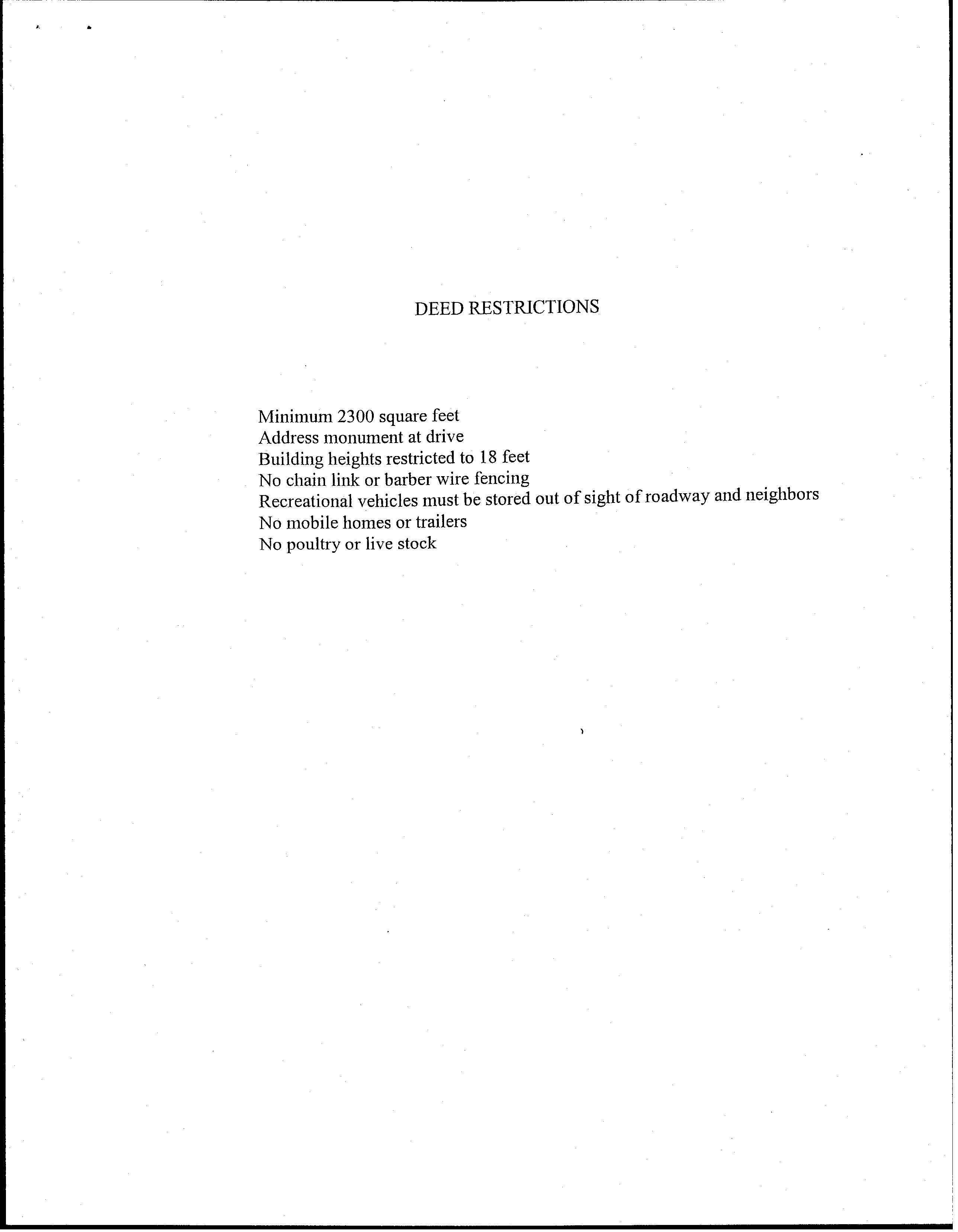 DEED RESTRICTIONS

Minimum 2300 square feet
Address monument at drive
Building heights restricted to 18 feet
No chain link or barber wire fencing
Recreational vehicles must be stored out of sight of roadway and neighbors
No mobile homes or trailers
No poultry or live stock